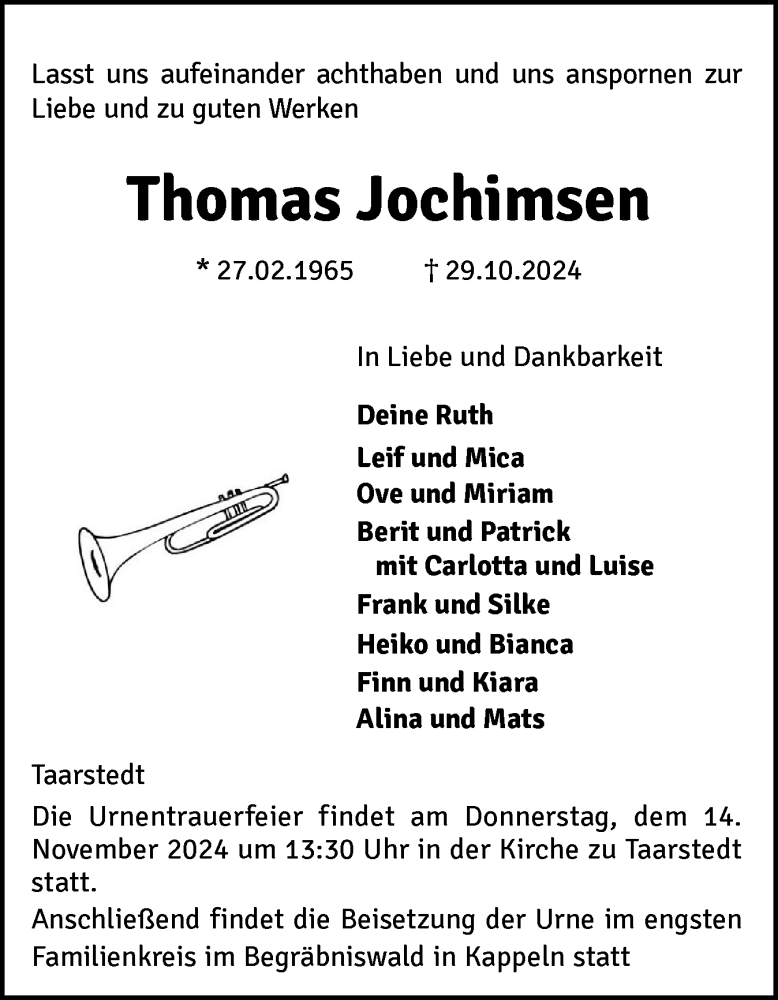 Lasst uns aufeinander achthaben und uns anspornen zur Liebe und zu guten Werken

Thomas Jochimsen

* 27.02.1965 † 29.10.2024

In Liebe und Dankbarkeit

Deine Ruth
Leif und Mica
Ove und Miriam
Berit und Patrick
mit Carlotta und Luise
Frank und Silke
Heiko und Bianca
Finn und Kiara
Alina und Mats

Taarstedt

Die Urnentrauerfeier findet am Donnerstag, dem 14. November 2024 um 13:30 Uhr in der Kirche zu Taarstedt statt.
Anschließend findet die Beisetzung der Urne im engsten Familienkreis im Begräbniswald in Kappeln statt